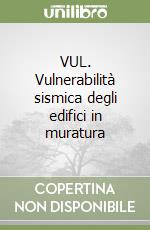 unilibro

VUL. Vulnerabilità sismica degli edifici in muratura

COPERTINA NON DISPONIBILE